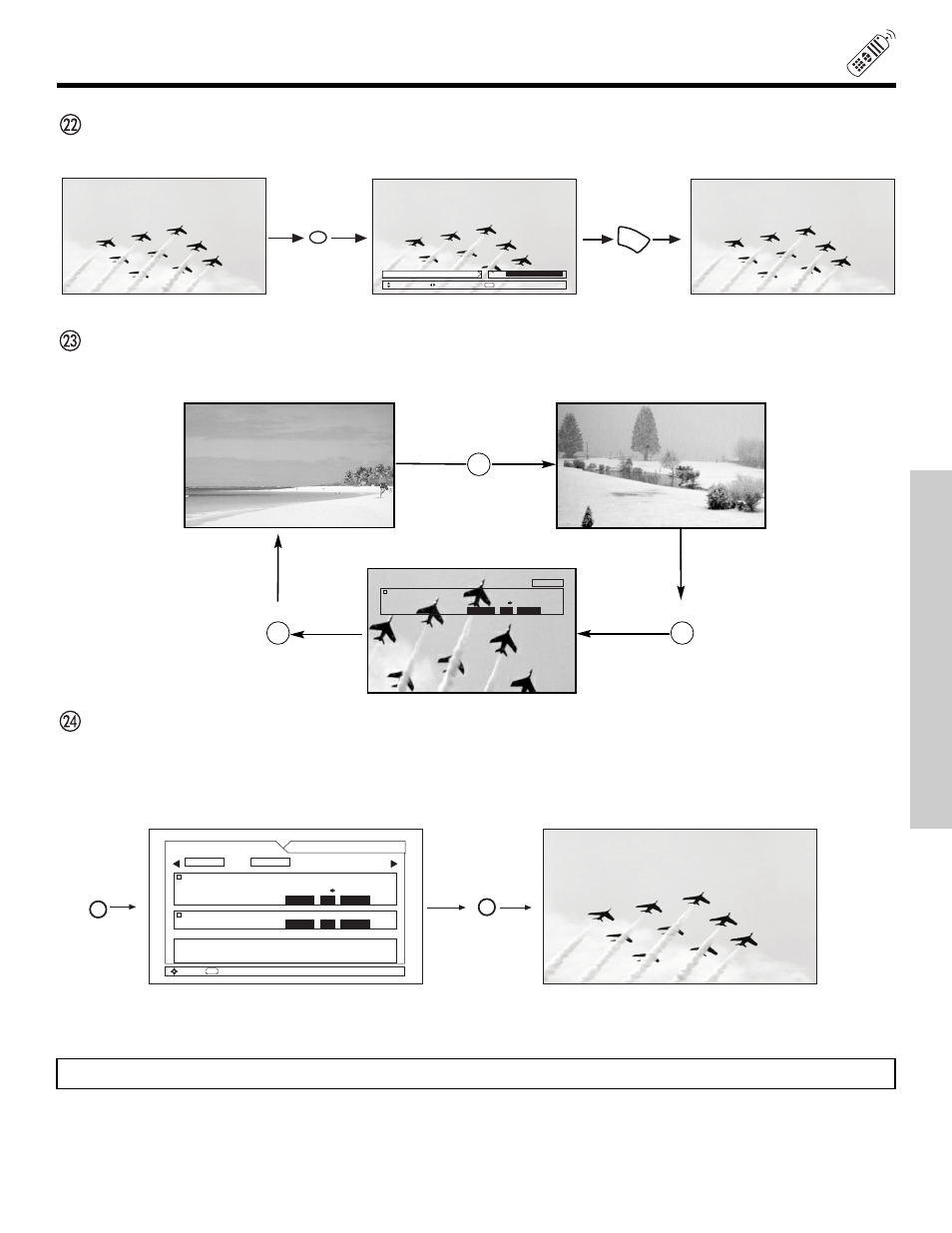 ㉒

㉓

㉔